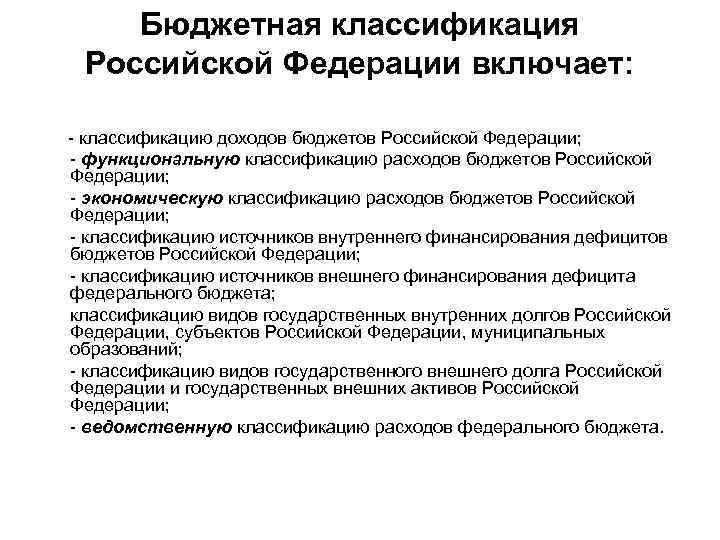 Бюджетная классификация Российской Федерации включает:

- классификацию доходов бюджетов Российской Федерации;
- функциональную классификацию расходов бюджетов Российской Федерации;
- экономическую классификацию расходов бюджетов Российской Федерации;
- классификацию источников внутреннего финансирования дефицитов бюджетов Российской Федерации;
- классификацию источников внешнего финансирования дефицита федерального бюджета;
классификацию видов государственных внутренних долгов Российской Федерации, субъектов Российской Федерации, муниципальных образований;
- классификацию видов государственного внешнего долга Российской Федерации и государственных внешних активов Российской Федерации;
- ведомственную классификацию расходов федерального бюджета.